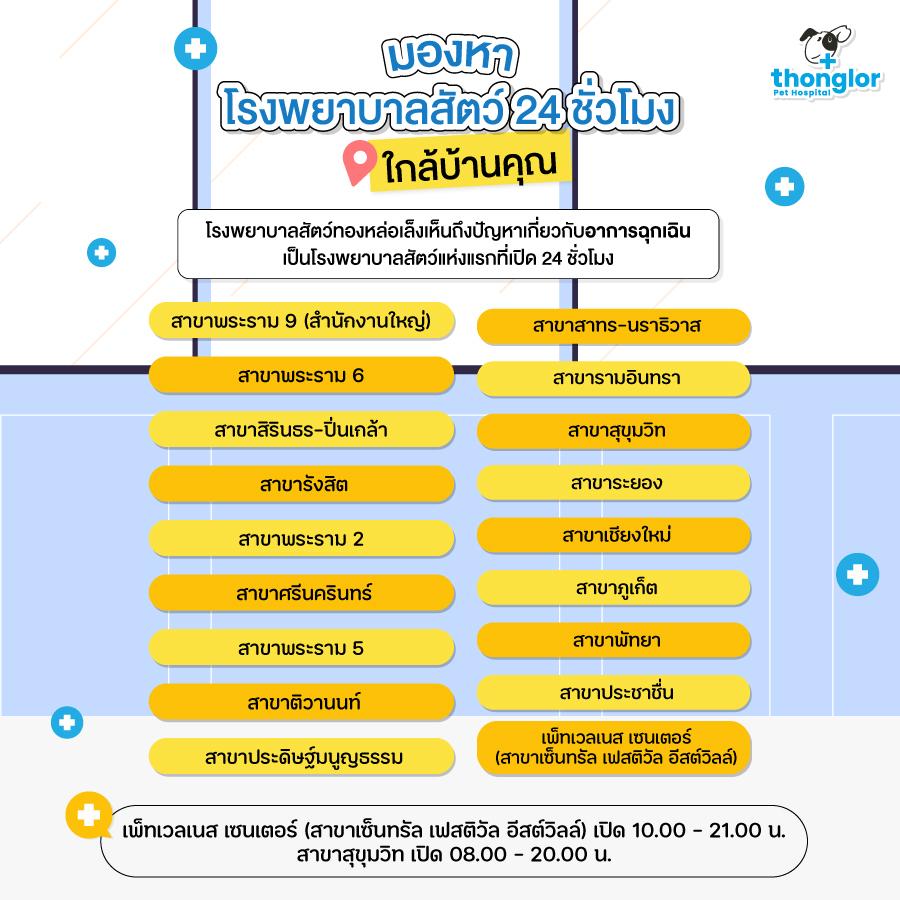 thonglor
Pet Hospital

มองหา
โรงพยาบาลสัตว์ 24 ชั่วโมง
ใกล้บ้านคุณ

โรงพยาบาลสัตว์ทองหล่อเล็งเห็นถึงปัญหาเกี่ยวกับอาการฉุกเฉิน
เป็นโรงพยาบาลสัตว์แห่งแรกที่เปิด 24 ชั่วโมง

สาขาพระราม 9 (สำนักงานใหญ่)
สาขาพระราม 6
สาขาสิรินธร-ปิ่นเกล้า
สาขารังสิต
สาขาพระราม 2
สาขาศรีนครินทร์
สาขาพระราม 5
สาขาติวานนท์
สาขาประดิษฐ์มนูญธรรม

สาขาสาทร-นราธิวาส
สาขารามอินทรา
สาขาสุขุมวิท
สาขาระยอง
สาขาเชียงใหม่
สาขาภูเก็ต
สาขาพัทยา
สาขาประชาชื่น
เพ็ทเวลเนส เซนเตอร์ (สาขาเซ็นทรัล เฟสติวัล อีสต์วิลล์)

เพ็ทเวลเนส เซนเตอร์ (สาขาเซ็นทรัล เฟสติวัล อีสต์วิลล์) เปิด 10.00 - 21.00 น.
สาขาสุขุมวิท เปิด 08.00 - 20.00 น.